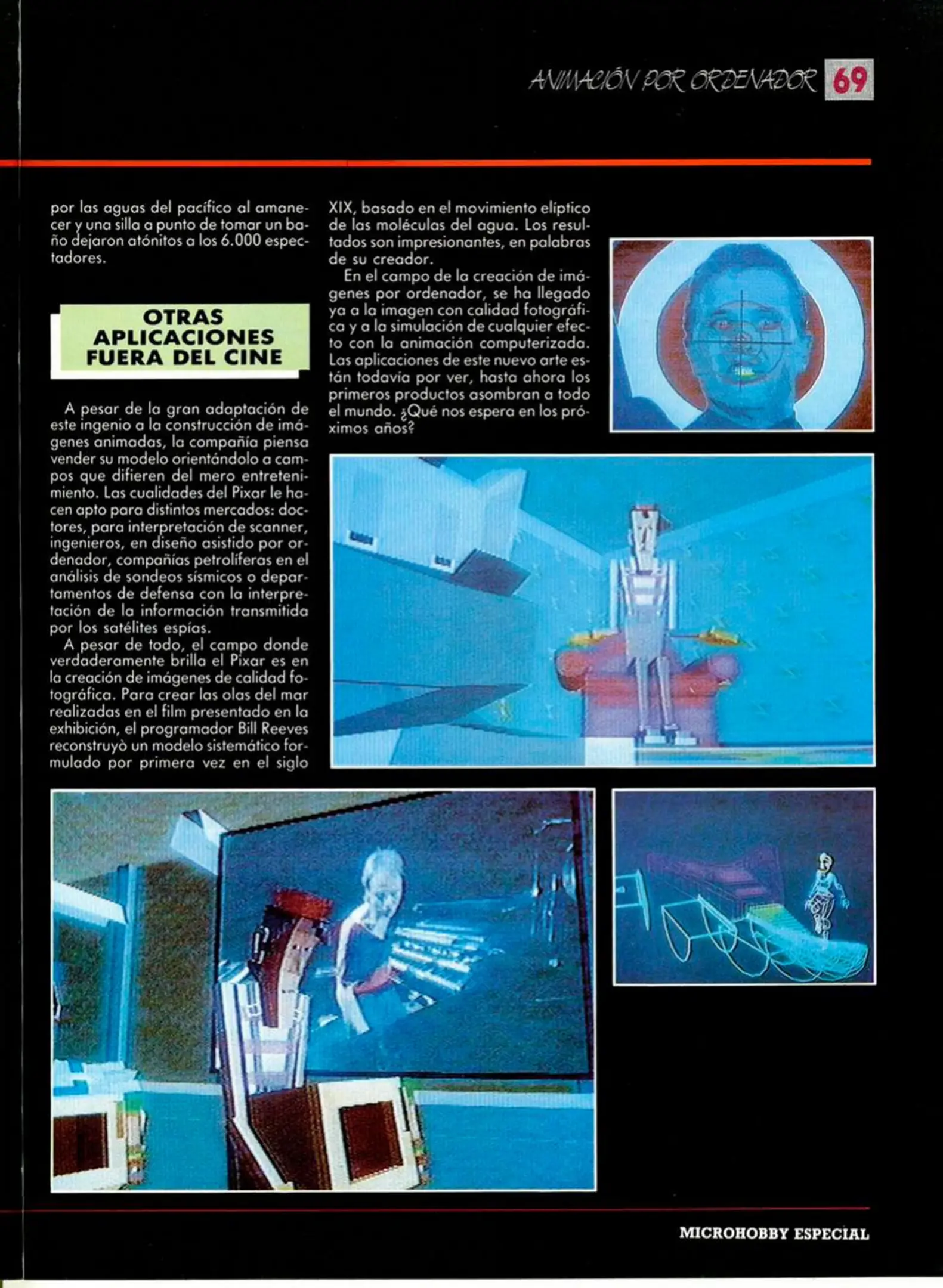 ANIMACIÓN POR ORDENADOR 69

por las aguas del pacífico al amanecer y una silla a punto de tomar un baño dejaron atónitos a los 6.000 espectadores.

OTRAS APLICACIONES FUERA DEL CINE

A pesar de la gran adaptación de este ingenio a la construcción de imágenes animadas, la compañía piensa vender su modelo orientándolo a campos que difieren del mero entretenimiento. Las cualidades del Pixar le hacen apto para distintos mercados: doctores, para interpretación de scanner, ingenieros, en diseño asistido por ordenador, compañías petrolíferas en el análisis de sondeos sísmicos o departamentos de defensa con la interpretación de la información transmitida por los satélites espías.

A pesar de todo, el campo donde verdaderamente brilla el Pixar es en la creación de imágenes de calidad fotográfica. Para crear las olas del mar realizadas en el film presentado en la exhibición, el programador Bill Reeves reconstruyò un modelo sistemático formulado por primera vez en el siglo XIX, basado en el movimiento elíptico de las moléculas del agua. Los resultados son impresionantes, en palabras de su creador.

En el campo de la creación de imágenes por ordenador, se ha llegado ya a la imagen con calidad fotográfica y a la simulación de cualquier efecto con la animación computerizada. Las aplicaciones de este nuevo arte están todavía por ver, hasta ahora los primeros productos asombran a todo el mundo. ¿Qué nos espera en los próximos años?

MICROHOBBY ESPECIAL